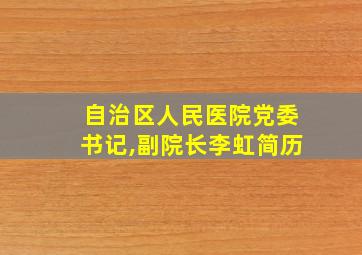 自治区人民医院党委书记,副院长李虹简历